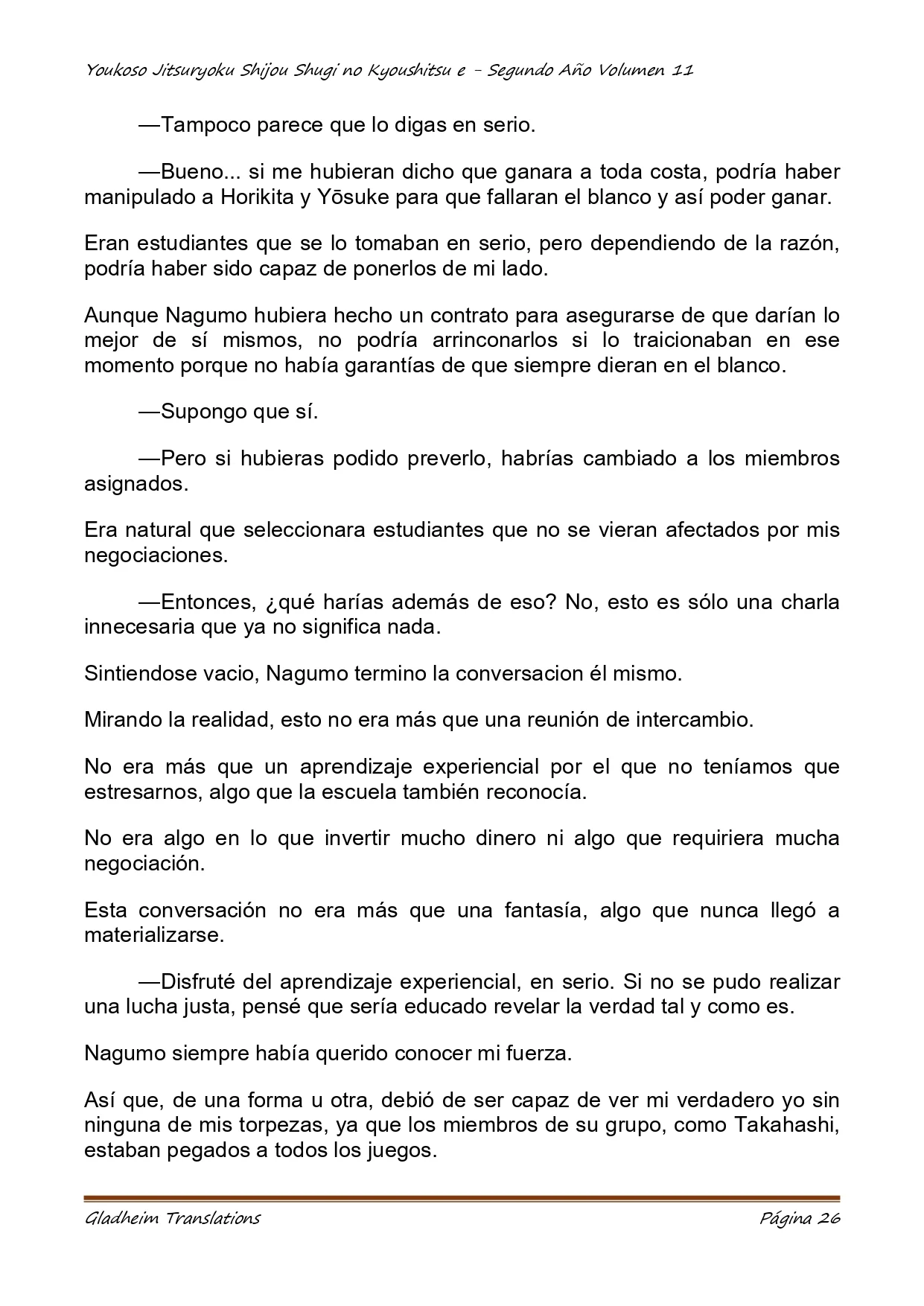 Youkoso Jitsuryoku Shijou Shugi no Kyoushitsu e - Segundo Año Volumen 11

—Tampoco parece que lo digas en serio.

—Bueno... si me hubieran dicho que ganara a toda costa, podría haber manipulado a Horikita y Yōsuke para que fallaran el blanco y así poder ganar.

Eran estudiantes que se lo tomaban en serio, pero dependiendo de la razón, podría haber sido capaz de ponerlos de mi lado.

Aunque Nagumo hubiera hecho un contrato para asegurarse de que darían lo mejor de sí mismos, no podría arrinconarlos si lo traicionaban en ese momento porque no había garantías de que siempre dieran en el blanco.

—Supongo que sí.

—Pero si hubieras podido preverlo, habrías cambiado a los miembros asignados.

Era natural que seleccionara estudiantes que no se vieran afectados por mis negociaciones.

—Entonces, ¿qué harías además de eso? No, esto es sólo una charla innecesaria que ya no significa nada.

Sintiendose vacio, Nagumo termino la conversacion él mismo.

Mirando la realidad, esto no era más que una reunión de intercambio.

No era más que un aprendizaje experiencial por el que no teníamos que estresarnos, algo que la escuela también reconocía.

No era algo en lo que invertir mucho dinero ni algo que requiriera mucha negociación.

Esta conversación no era más que una fantasía, algo que nunca llegó a materializarse.

—Disfruté del aprendizaje experiencial, en serio. Si no se pudo realizar una lucha justa, pensé que sería educado revelar la verdad tal y como es.

Nagumo siempre había querido conocer mi fuerza.

Así que, de una forma u otra, debió de ser capaz de ver mi verdadero yo sin ninguna de mis torpezas, ya que los miembros de su grupo, como Takahashi, estaban pegados a todos los juegos.

Gladheim Translations

Página 26